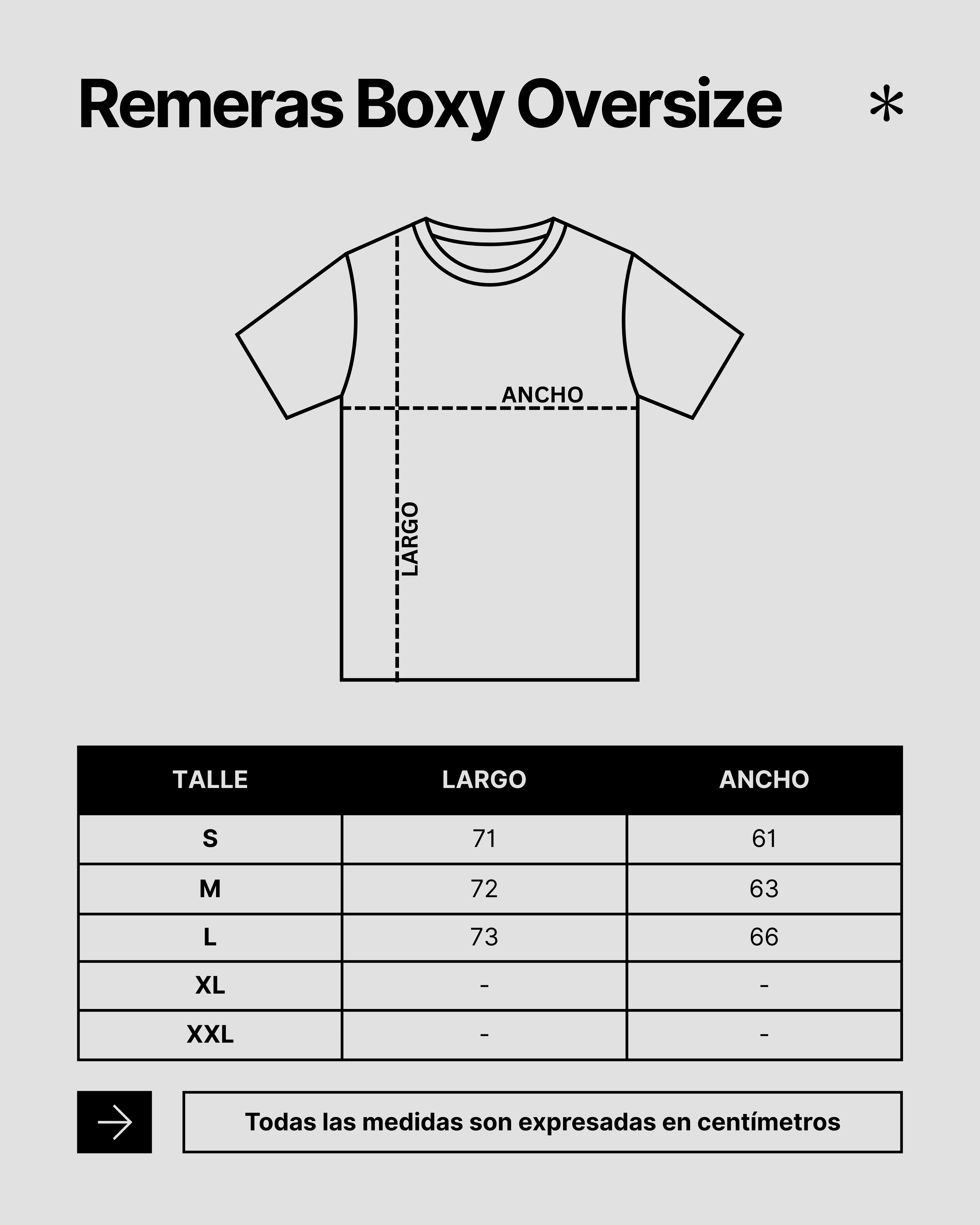 Remeras Boxy Oversize *

ANCHO

LARGO

| TALLE | LARGO | ANCHO |
|---|---|---|
| S | 71 | 61 |
| M | 72 | 63 |
| L | 73 | 66 |
| XL | - | - |
| XXL | - | - |

Todas las medidas son expresadas en centímetros